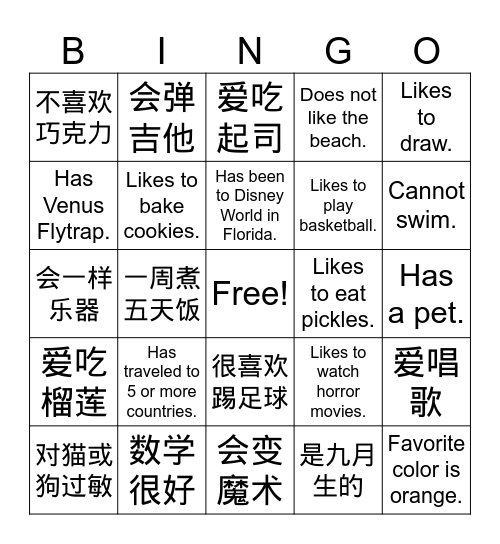 | B | I | N | G | O |
|---|---|---|---|---|
| 不喜欢巧克力 | 会弹吉他 | 爱吃起司 | Does not like the beach. | Likes to draw. |
| Has Venus Flytrap. | Likes to bake cookies. | Has been to Disney World in Florida. | Likes to play basketball. | Cannot swim. |
| 会一样乐器 | 一周煮五天饭 | Free! | Likes to eat pickles. | Has a pet. |
| 爱吃榴莲 | Has traveled to 5 or more countries. | 很喜欢踢足球 | Likes to watch horror movies. | 爱唱歌 |
| 对猫或狗过敏 | 数学很好 | 会变魔术 | 是九月生的 | Favorite color is orange. |